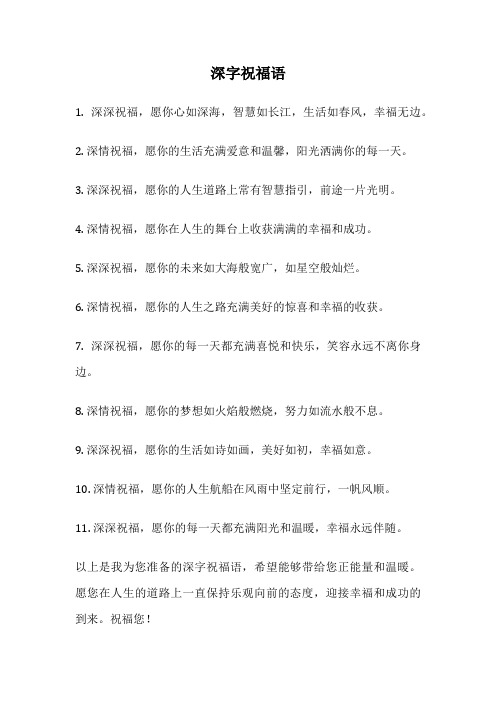 深字祝福语

1. 深深祝福，愿你心如深海，智慧如长江，生活如春风，幸福无边。

2. 深情祝福，愿你的生活充满爱意和温馨，阳光洒满你的每一天。

3. 深深祝福，愿你的人生道路上常有智慧指引，前途一片光明。

4. 深情祝福，愿你在人生的舞台上收获满满的幸福和成功。

5. 深深祝福，愿你的未来如大海般宽广，如星空般灿烂。

6. 深情祝福，愿你的人生之路充满美好的惊喜和幸福的收获。

7. 深深祝福，愿你的每一天都充满喜悦和快乐，笑容永远不离你身边。

8. 深情祝福，愿你的梦想如火焰般燃烧，努力如流水般不息。

9. 深深祝福，愿你的生活如诗如画，美好如初，幸福如意。

10. 深情祝福，愿你的人生航船在风雨中坚定前行，一帆风顺。

11. 深深祝福，愿你的每一天都充满阳光和温暖，幸福永远伴随。

以上是我为您准备的深字祝福语，希望能够带给您正能量和温暖。愿您在人生的道路上一直保持乐观向前的态度，迎接幸福和成功的到来。祝福您！